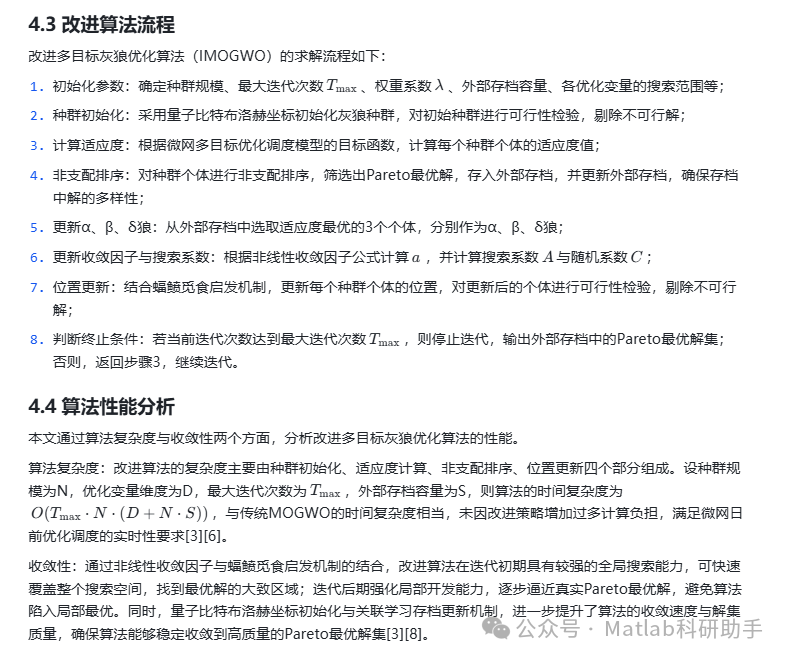 4.3 改进算法流程

改进多目标灰狼优化算法（IMOGWO）的求解流程如下：

1. 初始化参数：确定种群规模、最大迭代次数 $T_{\max}$ 、权重系数 $\lambda$ 、外部存档容量、各优化变量的搜索范围等；
2. 种群初始化：采用量子比特布洛赫坐标初始化灰狼种群，对初始种群进行可行性检验，剔除不可行解；
3. 计算适应度：根据微网多目标优化调度模型的目标函数，计算每个种群个体的适应度值；
4. 非支配排序：对种群个体进行非支配排序，筛选出Pareto最优解，存入外部存档，并更新外部存档，确保存档中解的多样性；
5. 更新α、β、δ狼：从外部存档中选取适应度最优的3个个体，分别作为α、β、δ狼；
6. 更新收敛因子与搜索系数：根据非线性收敛因子公式计算 $a$ ，并计算搜索系数 $A$ 与随机系数 $C$ ；
7. 位置更新：结合蝠鲼觅食启发机制，更新每个种群个体的位置，对更新后的个体进行可行性检验，剔除不可行解；
8. 判断终止条件：若当前迭代次数达到最大迭代次数 $T_{\max}$ ，则停止迭代，输出外部存档中的Pareto最优解集；否则，返回步骤3，继续迭代。

4.4 算法性能分析

本文通过算法复杂度与收敛性两个方面，分析改进多目标灰狼优化算法的性能。

算法复杂度：改进算法的复杂度主要由种群初始化、适应度计算、非支配排序、位置更新四个部分组成。设种群规模为N，优化变量维度为D，最大迭代次数为 $T_{\max}$ ，外部存档容量为S，则算法的时间复杂度为 $O(T_{\max} \cdot N \cdot (D + N \cdot S))$ ，与传统MOGWO的时间复杂度相当，未因改进策略增加过多计算负担，满足微网日前优化调度的实时性要求[3][6]。

收敛性：通过非线性收敛因子与蝠鲼觅食启发机制的结合，改进算法在迭代初期具有较强的全局搜索能力，可快速覆盖整个搜索空间，找到最优解的大致区域；迭代后期强化局部开发能力，逐步逼近真实Pareto最优解，避免算法陷入局部最优。同时，量子比特布洛赫坐标初始化与关联学习存档更新机制，进一步提升了算法的收敛速度与解集质量，确保算法能够稳定收敛到高质量的Pareto最优解集[3][8]。

公众号 · Matlab科研助手